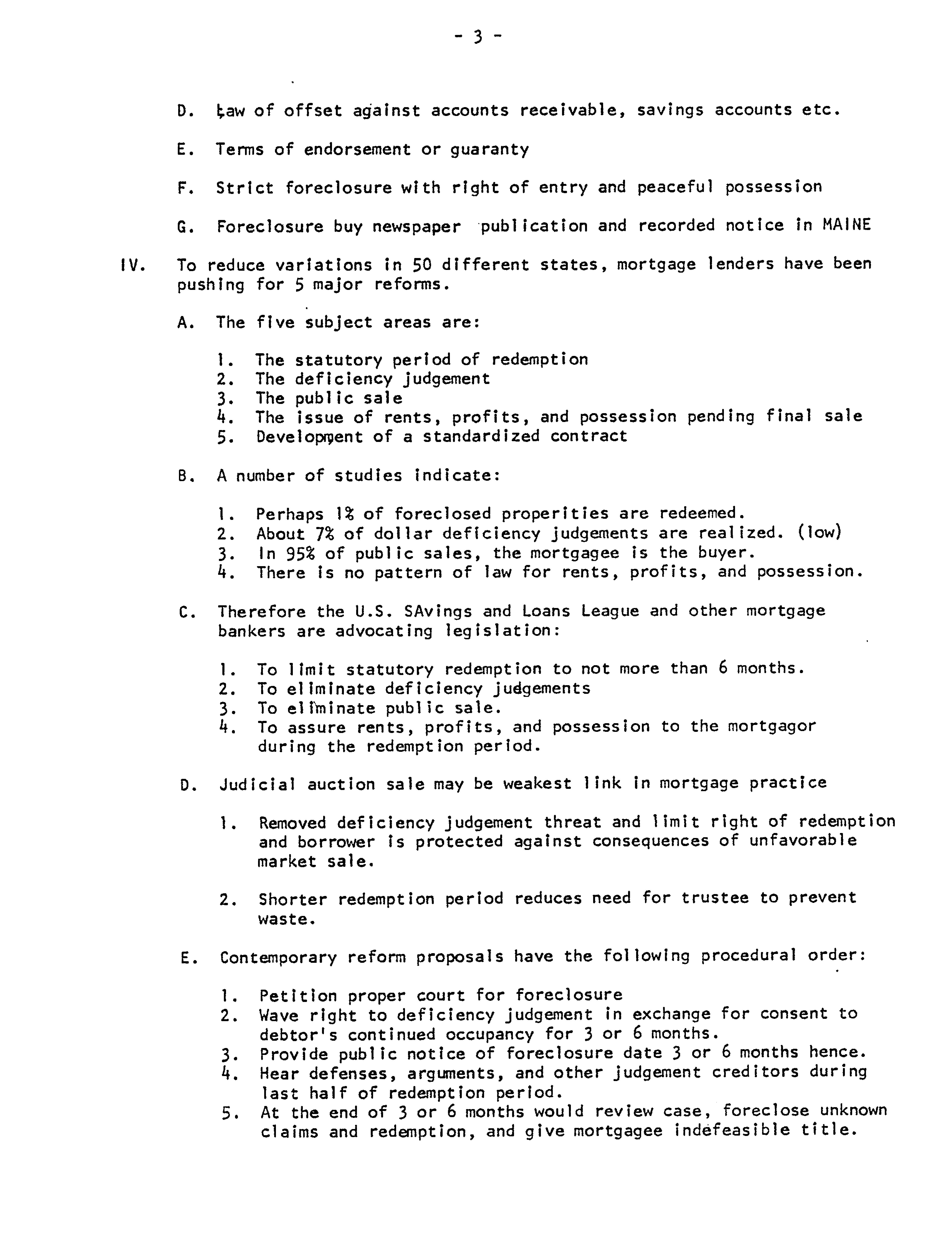 - 3 -

D. Law of offset against accounts receivable, savings accounts etc.

E. Terms of endorsement or guaranty

F. Strict foreclosure with right of entry and peaceful possession

G. Foreclosure buy newspaper publication and recorded notice in MAINE

IV. To reduce variations in 50 different states, mortgage lenders have been pushing for 5 major reforms.

A. The five subject areas are:

1. The statutory period of redemption
2. The deficiency judgement
3. The public sale
4. The issue of rents, profits, and possession pending final sale
5. Development of a standardized contract

B. A number of studies indicate:

1. Perhaps 1% of foreclosed properities are redeemed.
2. About 7% of dollar deficiency judgements are realized. (low)
3. In 95% of public sales, the mortgagee is the buyer.
4. There is no pattern of law for rents, profits, and possession.

C. Therefore the U.S. SAvings and Loans League and other mortgage bankers are advocating legislation:

1. To limit statutory redemption to not more than 6 months.
2. To eliminate deficiency judgements
3. To eliminate public sale.
4. To assure rents, profits, and possession to the mortgagor during the redemption period.

D. Judicial auction sale may be weakest link in mortgage practice

1. Removed deficiency judgement threat and limit right of redemption and borrower is protected against consequences of unfavorable market sale.

2. Shorter redemption period reduces need for trustee to prevent waste.

E. Contemporary reform proposals have the following procedural order:

1. Petition proper court for foreclosure
2. Wave right to deficiency judgement in exchange for consent to debtor's continued occupancy for 3 or 6 months.
3. Provide public notice of foreclosure date 3 or 6 months hence.
4. Hear defenses, arguments, and other judgement creditors during last half of redemption period.
5. At the end of 3 or 6 months would review case, foreclose unknown claims and redemption, and give mortgagee indefeasible title.